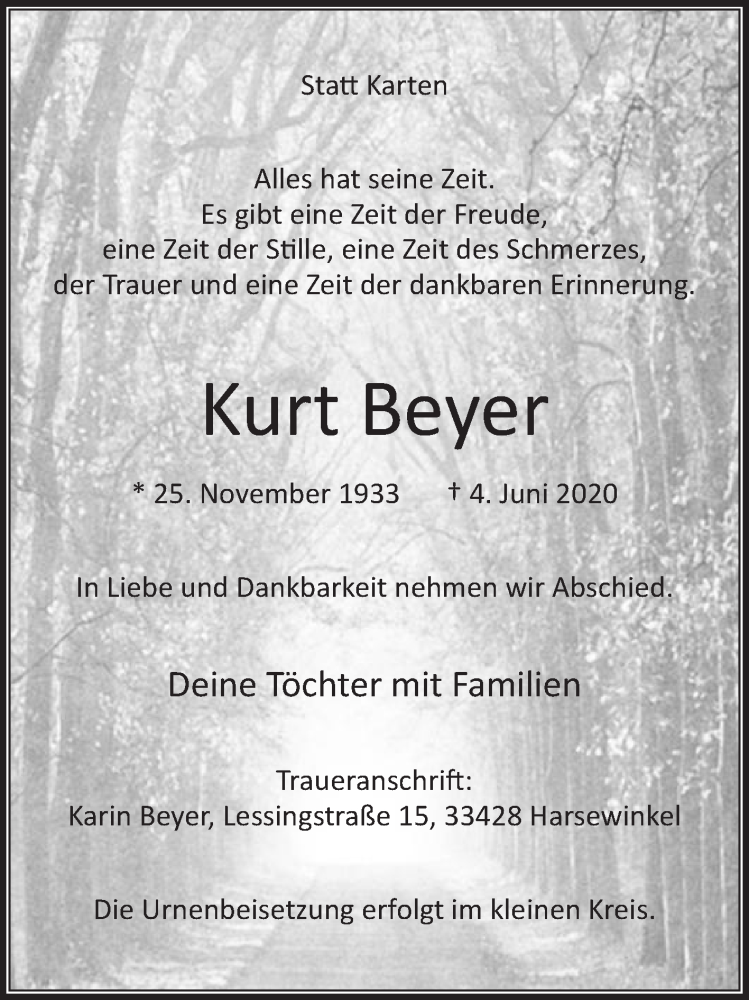 Statt Karten

Alles hat seine Zeit.
Es gibt eine Zeit der Freude,
eine Zeit der Stille, eine Zeit des Schmerzes,
der Trauer und eine Zeit der dankbaren Erinnerung.

Kurt Beyer

* 25. November 1933 † 4. Juni 2020

In Liebe und Dankbarkeit nehmen wir Abschied.

Deine Töchter mit Familien

Traueranschrift:
Karin Beyer, Lessingstraße 15, 33428 Harsewinkel

Die Urnenbeisetzung erfolgt im kleinen Kreis.